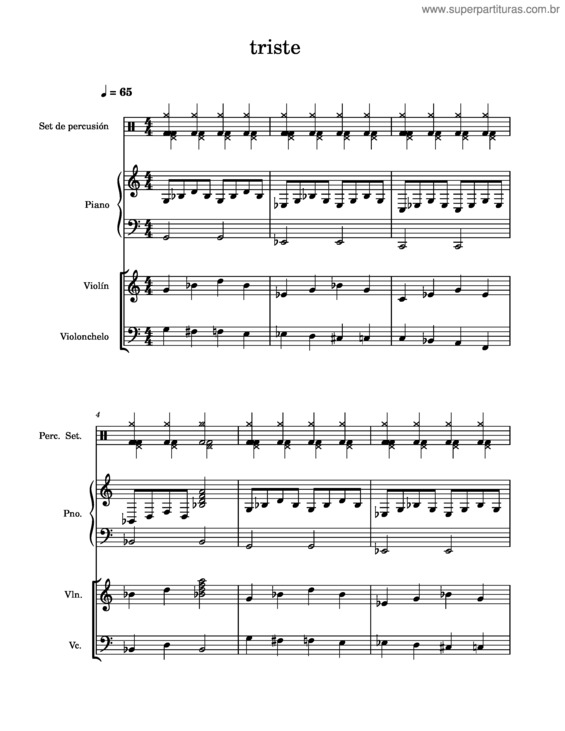 www.superpartituras.com.br

triste

♩ = 65

Set de percusión

Piano

Violín

Violonchelo

4

Perc. Set.

Pno.

Vln.

Vc.